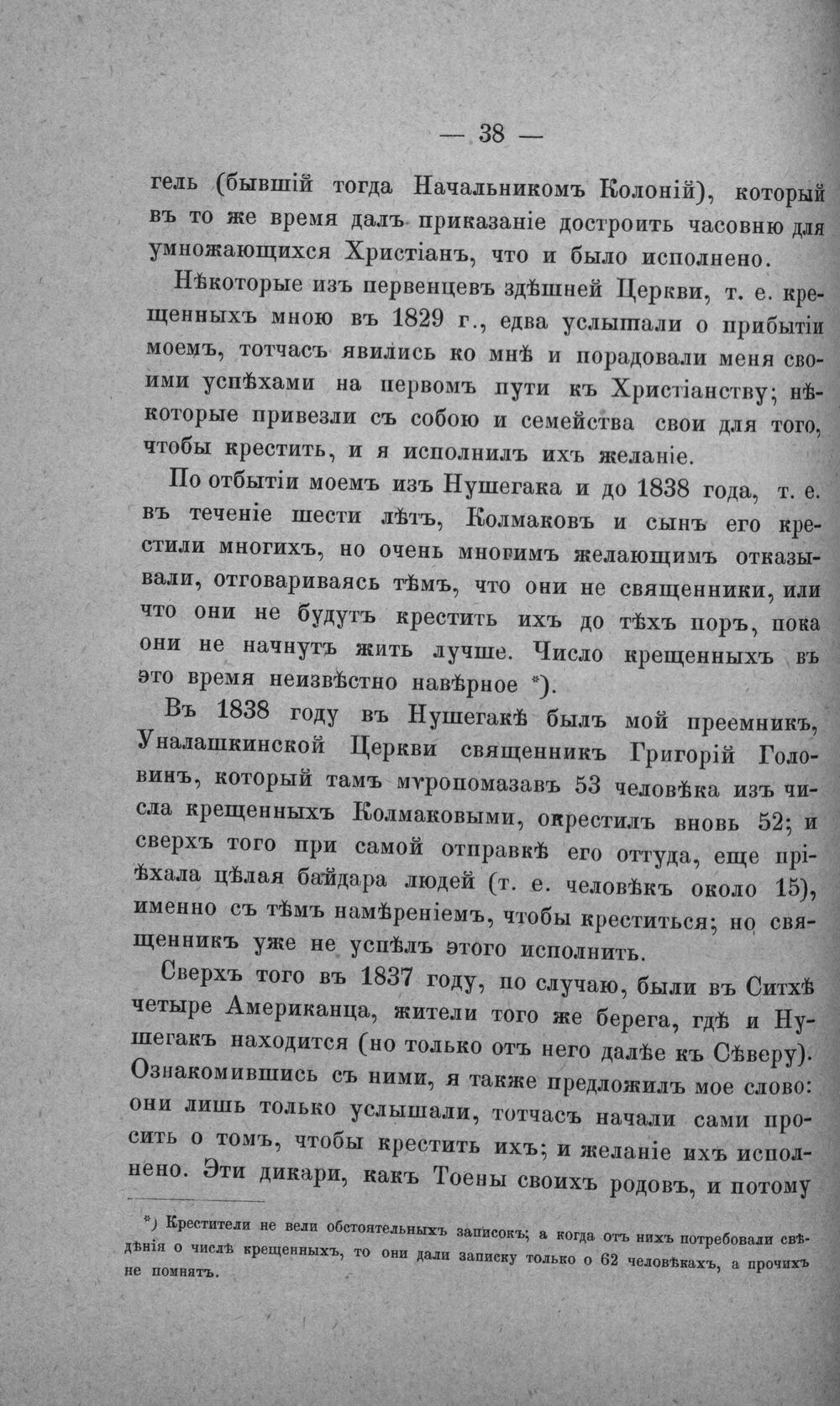 — 38 —

гель (бывшій тогда Начальникомъ Колоній), который въ то же время далъ приказаніе достроить часовню для умножающихся Христіанъ, что и было исполнено.

Нѣкоторые изъ первенцевъ здѣшней Церкви, т. е. крещенныхъ мною въ 1829 г., едва услышали о прибытіи моемъ, тотчасъ явились ко мнѣ и порадовали меня своими успѣхами на первомъ пути къ Христіанству; нѣкоторые привезли съ собою и семейства свои для того, чтобы крестить, и я исполнилъ ихъ желаніе.

По отбытіи моемъ изъ Нушегака и до 1838 года, т. е. въ теченіе шести лѣтъ, Колмаковъ и сынъ его крестили многихъ, но очень многимъ желающимъ отказывали, отговариваясь тѣмъ, что они не священники, или что они не будутъ крестить ихъ до тѣхъ поръ, пока они не начнутъ жить лучше. Число крещенныхъ въ это время неизвѣстно навѣрное *).

Въ 1838 году въ Нушегакѣ былъ мой преемникъ, Уналашкинской Церкви священникъ Григорій Головинъ, который тамъ мѵропомазавъ 53 человѣка изъ числа крещенныхъ Колмаковыми, окрестилъ вновь 52; и сверхъ того при самой отправкѣ его оттуда, еще пріѣхала цѣлая байдара людей (т. е. человѣкъ около 15), именно съ тѣмъ намѣреніемъ, чтобы креститься; но священникъ уже не успѣлъ этого исполнить.

Сверхъ того въ 1837 году, по случаю, были въ Ситхѣ четыре Американца, жители того же берега, гдѣ и Нушегакъ находится (но только отъ него далѣе къ Сѣверу). Ознакомившись съ ними, я также предложилъ мое слово: они лишь только услышали, тотчасъ начали сами просить о томъ, чтобы крестить ихъ; и желаніе ихъ исполнено. Эти дикари, какъ Тоены своихъ родовъ, и потому

*) Крестители не вели обстоятельныхъ записокъ; а когда отъ нихъ потребовали свѣдѣнія о числѣ крещенныхъ, то они дали записку только о 62 человѣкахъ, а прочихъ не помнятъ.